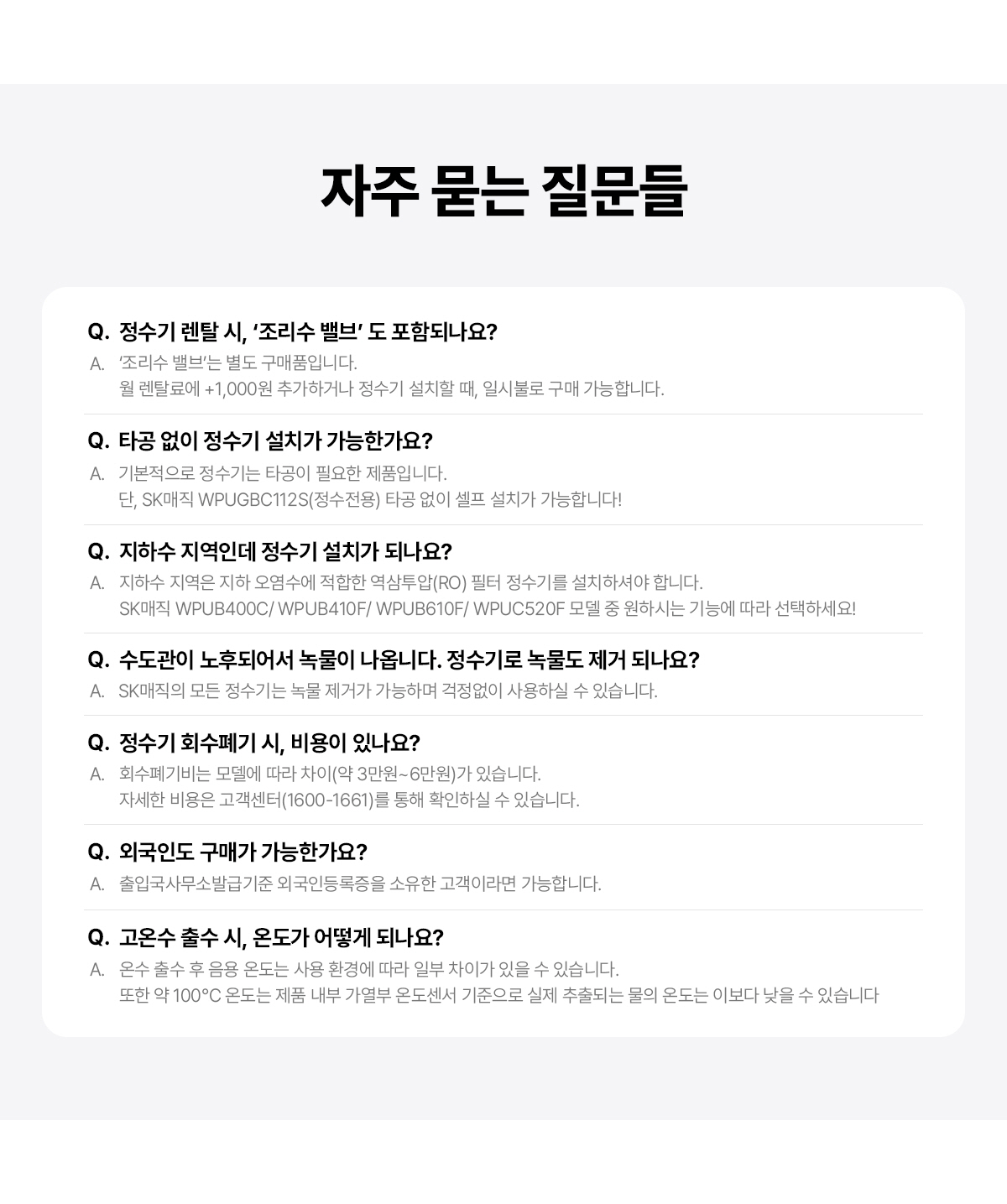 자주 묻는 질문들

Q. 정수기 렌탈 시, '조리수 밸브' 도 포함되나요?

A. '조리수 밸브'는 별도 구매품입니다.
월 렌탈료에 +1,000원 추가하거나 정수기 설치할 때, 일시불로 구매 가능합니다.

Q. 타공 없이 정수기 설치가 가능한가요?

A. 기본적으로 정수기는 타공이 필요한 제품입니다.
단, SK매직 WPUGBC112S(정수전용) 타공 없이 셀프 설치가 가능합니다!

Q. 지하수 지역인데 정수기 설치가 되나요?

A. 지하수 지역은 지하 오염수에 적합한 역삼투압(RO) 필터 정수기를 설치하셔야 합니다.
SK매직 WPUB400C/ WPUB410F/ WPUB610F/ WPUC520F 모델 중 원하시는 기능에 따라 선택하세요!

Q. 수도관이 노후되어서 녹물이 나옵니다. 정수기로 녹물도 제거 되나요?

A. SK매직의 모든 정수기는 녹물 제거가 가능하며 걱정없이 사용하실 수 있습니다.

Q. 정수기 회수폐기 시, 비용이 있나요?

A. 회수폐기비는 모델에 따라 차이(약 3만원~6만원)가 있습니다.
자세한 비용은 고객센터(1600-1661)를 통해 확인하실 수 있습니다.

Q. 외국인도 구매가 가능한가요?

A. 출입국사무소발급기준 외국인등록증을 소유한 고객이라면 가능합니다.

Q. 고온수 출수 시, 온도가 어떻게 되나요?

A. 온수 출수 후 음용 온도는 사용 환경에 따라 일부 차이가 있을 수 있습니다.
또한 약 100°C 온도는 제품 내부 가열부 온도센서 기준으로 실제 추출되는 물의 온도는 이보다 낮을 수 있습니다